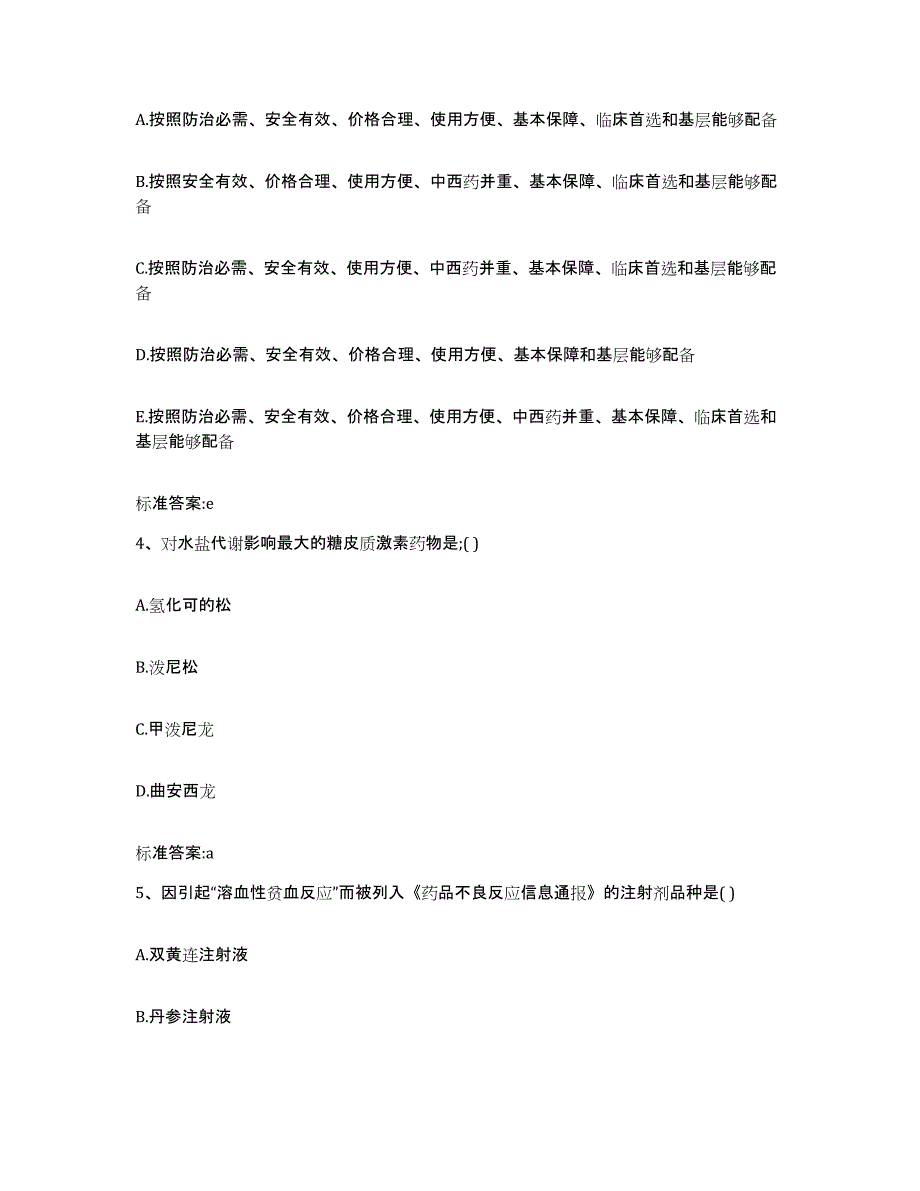 A.按照防治必需、安全有效、价格合理、使用方便、基本保障、临床首选和基层能够配备

B.按照安全有效、价格合理、使用方便、中西药并重、基本保障、临床首选和基层能够配备

C.按照防治必需、安全有效、使用方便、中西药并重、基本保障、临床首选和基层能够配备

D.按照防治必需、安全有效、价格合理、使用方便、基本保障和基层能够配备

E.按照防治必需、安全有效、价格合理、使用方便、中西药并重、基本保障、临床首选和基层能够配备

标准答案:e

4、对水盐代谢影响最大的糖皮质激素药物是;( )

A.氢化可的松

B.泼尼松

C.甲泼尼龙

D.曲安西龙

标准答案:a

5、因引起“溶血性贫血反应”而被列入《药品不良反应信息通报》的注射剂品种是( )

A.双黄连注射液

B.丹参注射液